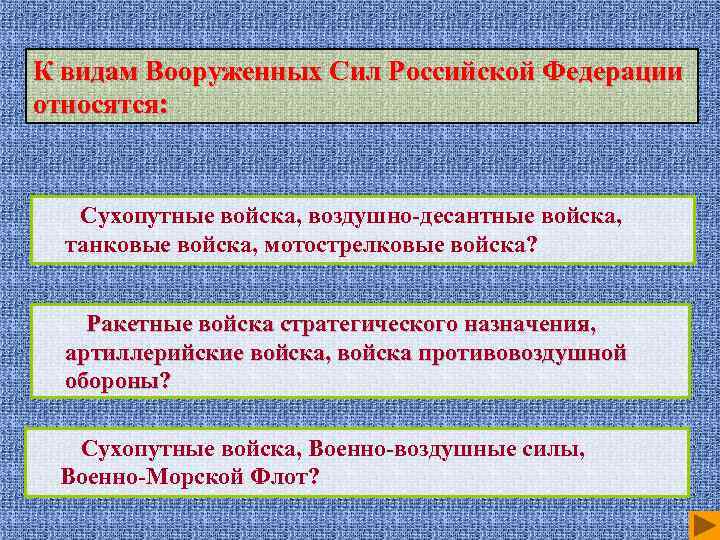 К видам Вооруженных Сил Российской Федерации относятся:

Сухопутные войска, воздушно-десантные войска, танковые войска, мотострелковые войска?

Ракетные войска стратегического назначения, артиллерийские войска, войска противовоздушной обороны?

Сухопутные войска, Военно-воздушные силы, Военно-Морской Флот?